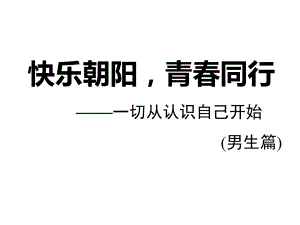 快乐朝阳，青春同行

——一切从认识自己开始

(男生篇)